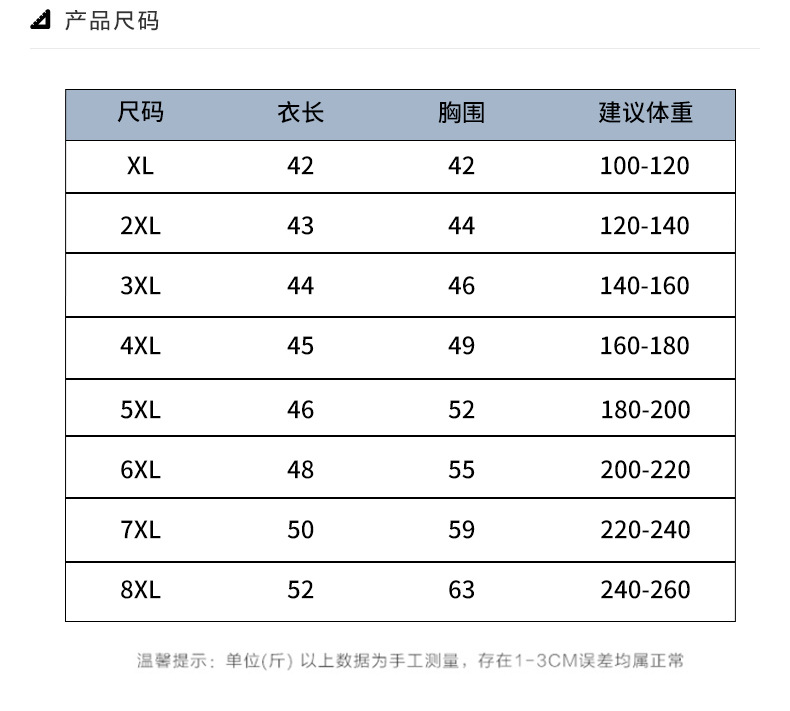 产品尺码

| 尺码 | 衣长 | 胸围 | 建议体重 |
|---|---|---|---|
| XL | 42 | 42 | 100-120 |
| 2XL | 43 | 44 | 120-140 |
| 3XL | 44 | 46 | 140-160 |
| 4XL | 45 | 49 | 160-180 |
| 5XL | 46 | 52 | 180-200 |
| 6XL | 48 | 55 | 200-220 |
| 7XL | 50 | 59 | 220-240 |
| 8XL | 52 | 63 | 240-260 |

温馨提示：单位(斤) 以上数据为手工测量，存在1-3CM误差均属正常